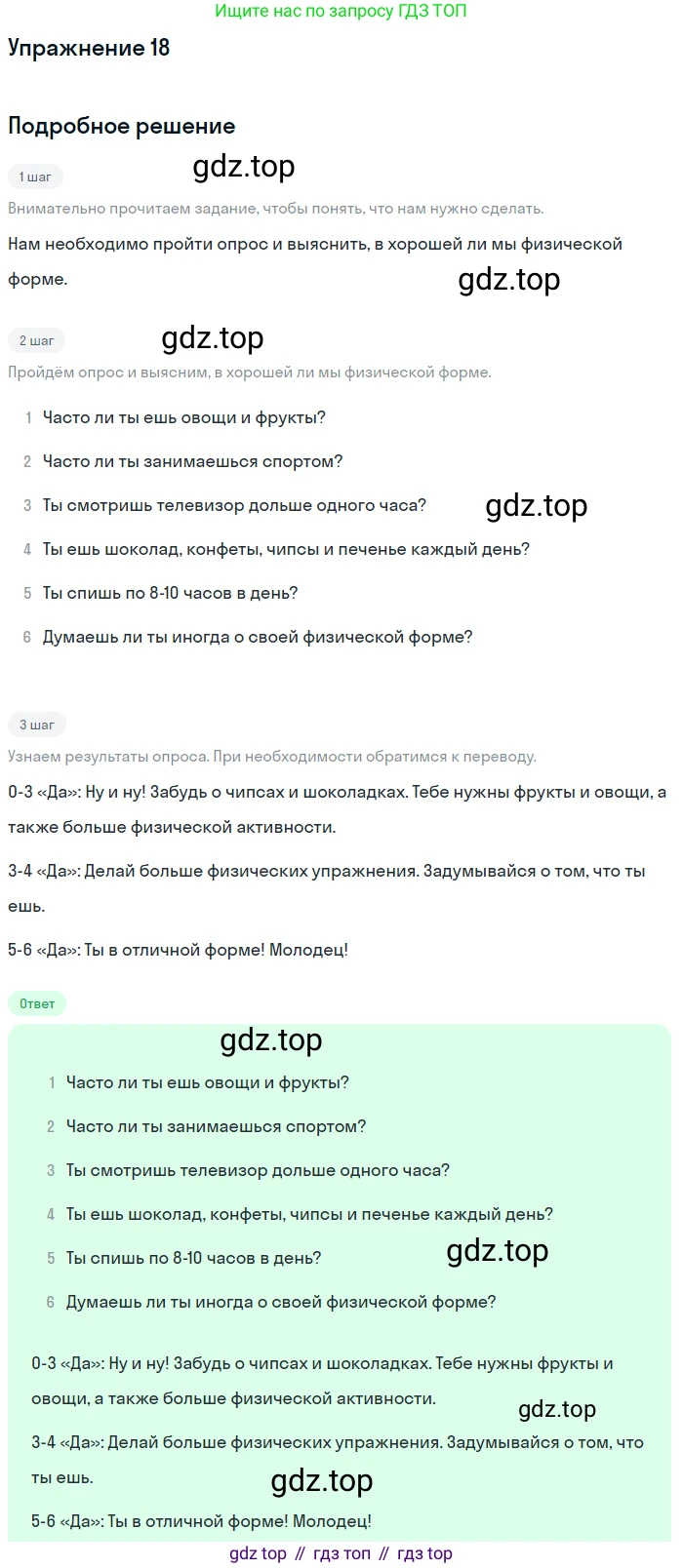 Ищите нас по запросу ГДЗ ТОП

Упражнение 18

Подробное решение

1 шаг

Внимательно прочитаем задание, чтобы понять, что нам нужно сделать.

Нам необходимо пройти опрос и выяснить, в хорошей ли мы физической форме.

2 шаг

Пройдём опрос и выясним, в хорошей ли мы физической форме.

1 Часто ли ты ешь овощи и фрукты?

2 Часто ли ты занимаешься спортом?

3 Ты смотришь телевизор дольше одного часа?

4 Ты ешь шоколад, конфеты, чипсы и печенье каждый день?

5 Ты спишь по 8-10 часов в день?

6 Думаешь ли ты иногда о своей физической форме?

3 шаг

Узнаем результаты опроса. При необходимости обратимся к переводу.

0-3 «Да»: Ну и ну! Забудь о чипсах и шоколадках. Тебе нужны фрукты и овощи, а также больше физической активности.

3-4 «Да»: Делай больше физических упражнения. Задумывайся о том, что ты ешь.

5-6 «Да»: Ты в отличной форме! Молодец!

Ответ

1 Часто ли ты ешь овощи и фрукты?

2 Часто ли ты занимаешься спортом?

3 Ты смотришь телевизор дольше одного часа?

4 Ты ешь шоколад, конфеты, чипсы и печенье каждый день?

5 Ты спишь по 8-10 часов в день?

6 Думаешь ли ты иногда о своей физической форме?

0-3 «Да»: Ну и ну! Забудь о чипсах и шоколадках. Тебе нужны фрукты и овощи, а также больше физической активности.

3-4 «Да»: Делай больше физических упражнения. Задумывайся о том, что ты ешь.

5-6 «Да»: Ты в отличной форме! Молодец!

gdz top // гдз топ // гдз top

gdz.top